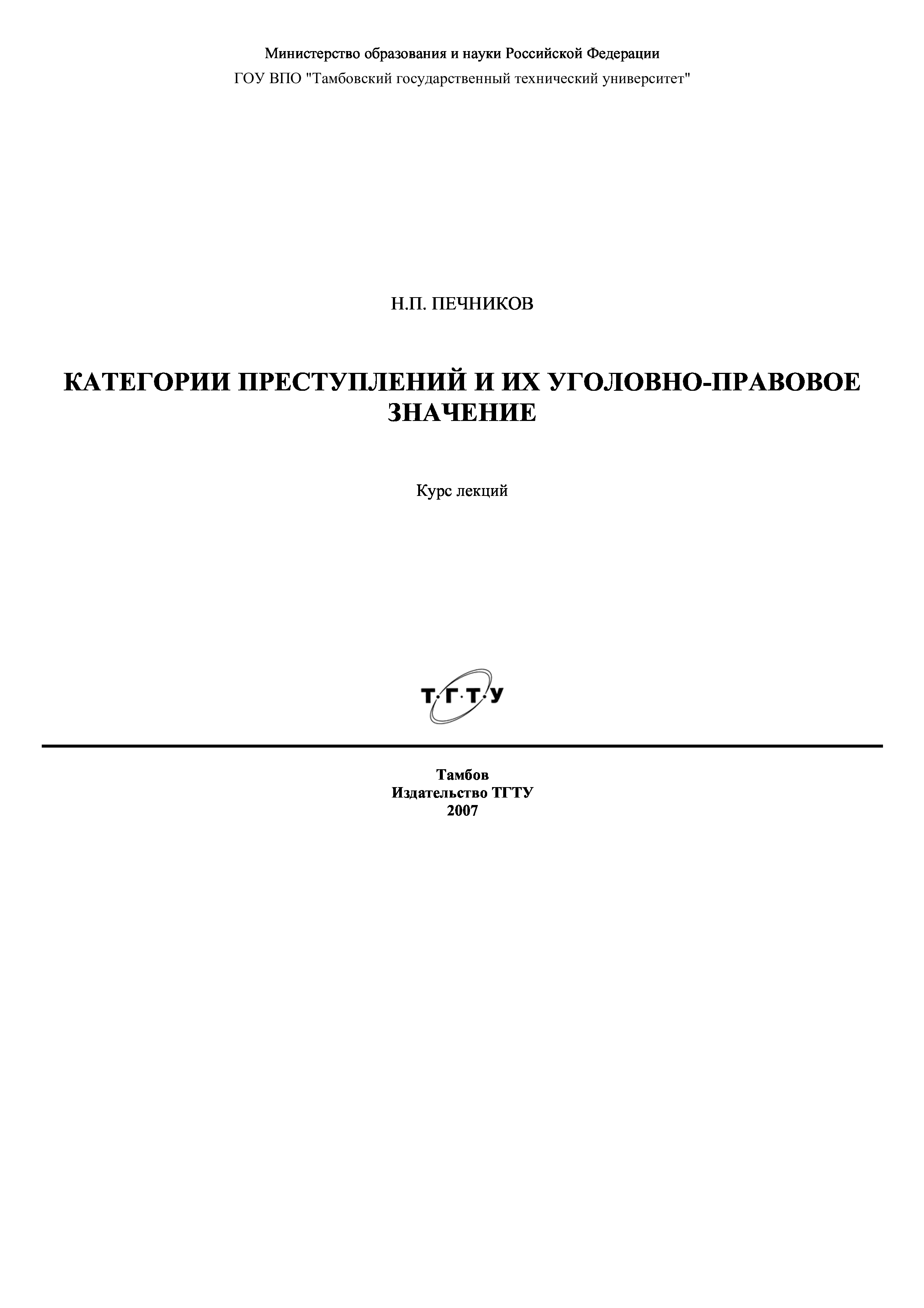 Министерство образования и науки Российской Федерации
ГОУ ВПО "Тамбовский государственный технический университет"

Н.П. ПЕЧНИКОВ

КАТЕГОРИИ ПРЕСТУПЛЕНИЙ И ИХ УГОЛОВНО-ПРАВОВОЕ ЗНАЧЕНИЕ

Курс лекций

Т·Г·Т·У

Тамбов
Издательство ТГТУ
2007